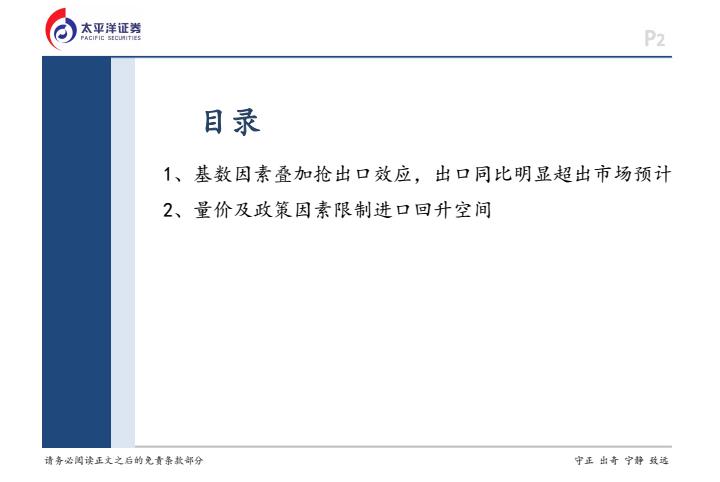 太平洋证券
PACIFIC SECURITIES

P2

目录

1、基数因素叠加抢出口效应，出口同比明显超出市场预计

2、量价及政策因素限制进口回升空间

请务必阅读正文之后的免责条款部分

守正 出奇 宁静 致远